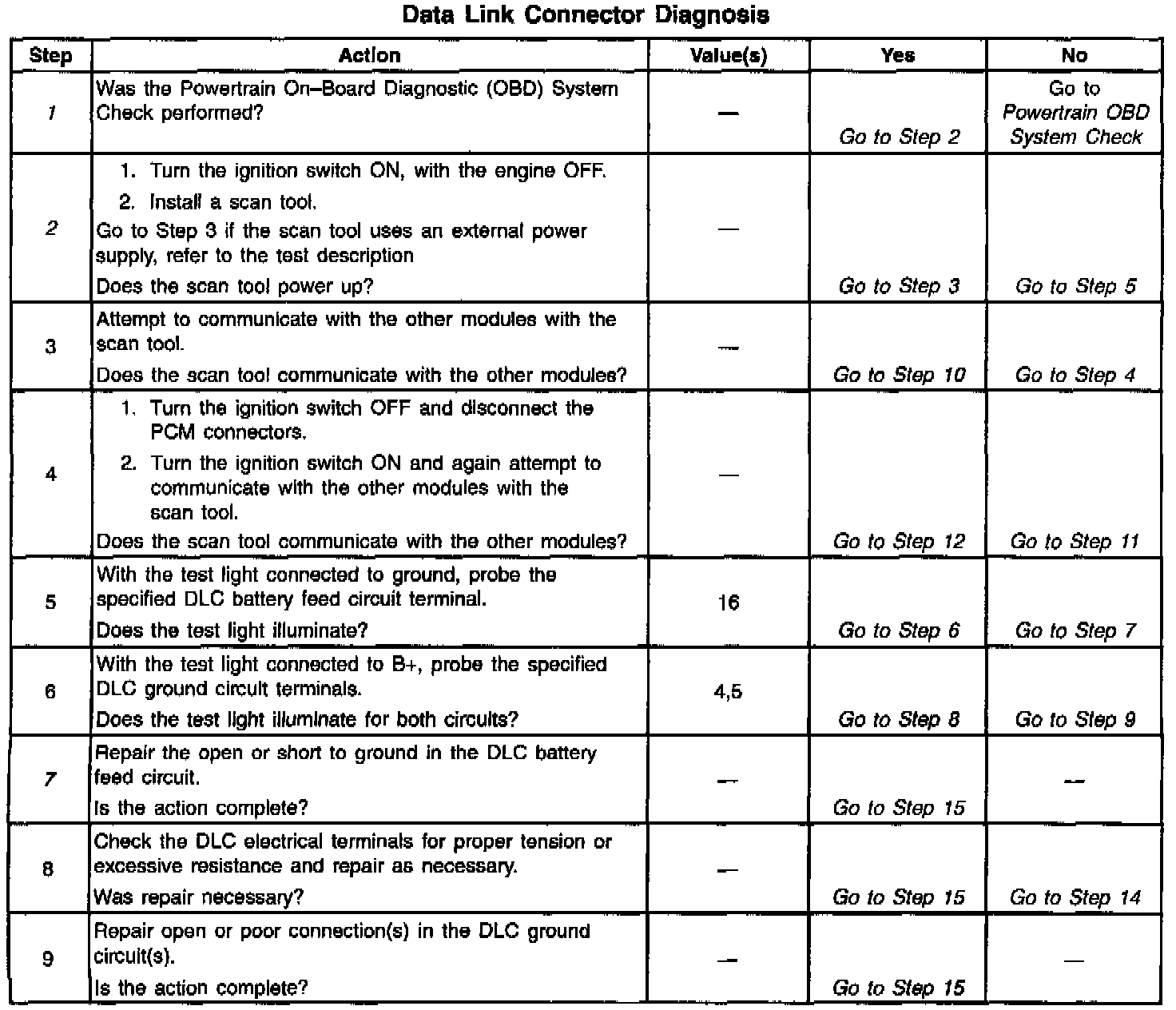 Data Link Connector Diagnosis

| Step | Action | Value(s) | Yes | No |
|---|---|---|---|---|
| 1 | Was the Powertrain On–Board Diagnostic (OBD) System Check performed? | — | Go to Step 2 | Go to Powertrain OBD System Check |
| 2 | 1. Turn the ignition switch ON, with the engine OFF. 2. Install a scan tool. Go to Step 3 if the scan tool uses an external power supply, refer to the test description Does the scan tool power up? | — | Go to Step 3 | Go to Step 5 |
| 3 | Attempt to communicate with the other modules with the scan tool. Does the scan tool communicate with the other modules? | — | Go to Step 10 | Go to Step 4 |
| 4 | 1. Turn the ignition switch OFF and disconnect the PCM connectors. 2. Turn the ignition switch ON and again attempt to communicate with the other modules with the scan tool. Does the scan tool communicate with the other modules? | — | Go to Step 12 | Go to Step 11 |
| 5 | With the test light connected to ground, probe the specified DLC battery feed circuit terminal. Does the test light illuminate? | 16 | Go to Step 6 | Go to Step 7 |
| 6 | With the test light connected to B+, probe the specified DLC ground circuit terminals. Does the test light illuminate for both circuits? | 4,5 | Go to Step 8 | Go to Step 9 |
| 7 | Repair the open or short to ground in the DLC battery feed circuit. Is the action complete? | — | Go to Step 15 | — |
| 8 | Check the DLC electrical terminals for proper tension or excessive resistance and repair as necessary. Was repair necessary? | — | Go to Step 15 | Go to Step 14 |
| 9 | Repair open or poor connection(s) in the DLC ground circuit(s). Is the action complete? | — | Go to Step 15 | — |